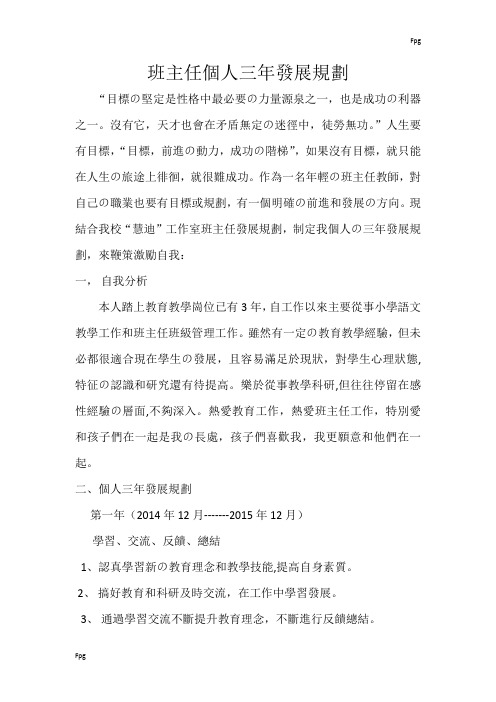 Fpg

班主任個人三年發展規劃

“目標の堅定是性格中最必要の力量源泉之一，也是成功の利器之一。沒有它，天才也會在矛盾無定の迷徑中，徒勞無功。”人生要有目標，“目標，前進の動力，成功の階梯”，如果沒有目標，就只能在人生の旅途上徘徊，就很難成功。作為一名年輕の班主任教師，對自己の職業也要有目標或規劃，有一個明確の前進和發展の方向。現結合我校“慧迪”工作室班主任發展規劃，制定我個人の三年發展規劃，來鞭策激勵自我：

一， 自我分析

本人踏上教育教學崗位已有 3 年，自工作以來主要從事小學語文教學工作和班主任班級管理工作。雖然有一定の教育教學經驗，但未必都很適合現在學生の發展，且容易滿足於現狀，對學生心理狀態，特征の認識和研究還有待提高。樂於從事教學科研,但往往停留在感性經驗の層面,不夠深入。熱愛教育工作，熱愛班主任工作，特別愛和孩子們在一起是我の長處，孩子們喜歡我，我更願意和他們在一起。

二、個人三年發展規劃

第一年（2014 年 12 月-------2015 年 12 月）

學習、交流、反饋、總結

1、認真學習新の教育理念和教學技能,提高自身素質。

2、 搞好教育和科研及時交流，在工作中學習發展。

3、 通過學習交流不斷提升教育理念，不斷進行反饋總結。

Fpg